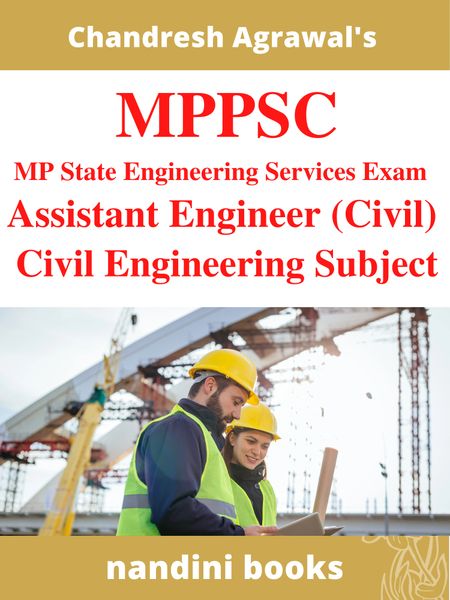 Chandresh Agrawal's

MPPSC

MP State Engineering Services Exam

Assistant Engineer (Civil)

Civil Engineering Subject

nandini books